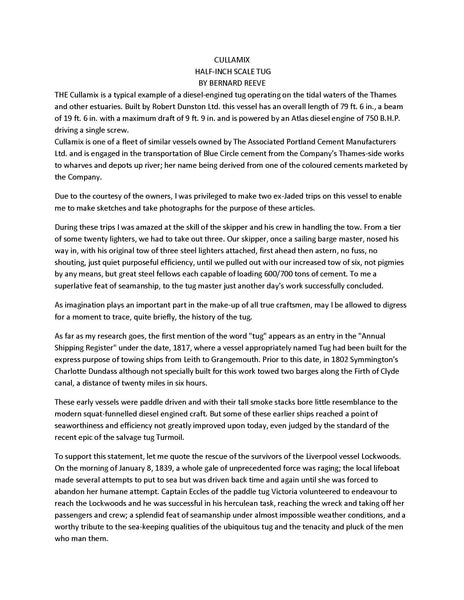 CULLAMIX
HALF-INCH SCALE TUG
BY BERNARD REEVE

THE Cullamix is a typical example of a diesel-engined tug operating on the tidal waters of the Thames and other estuaries. Built by Robert Dunston Ltd. this vessel has an overall length of 79 ft. 6 in., a beam of 19 ft. 6 in. with a maximum draft of 9 ft. 9 in. and is powered by an Atlas diesel engine of 750 B.H.P. driving a single screw.
Cullamix is one of a fleet of similar vessels owned by The Associated Portland Cement Manufacturers Ltd. and is engaged in the transportation of Blue Circle cement from the Company's Thames-side works to wharves and depots up river; her name being derived from one of the coloured cements marketed by the Company.

Due to the courtesy of the owners, I was privileged to make two ex-Jaded trips on this vessel to enable me to make sketches and take photographs for the purpose of these articles.

During these trips I was amazed at the skill of the skipper and his crew in handling the tow. From a tier of some twenty lighters, we had to take out three. Our skipper, once a sailing barge master, nosed his way in, with his original tow of three steel lighters attached, first ahead then astern, no fuss, no shouting, just quiet purposeful efficiency, until we pulled out with our increased tow of six, not pigmies by any means, but great steel fellows each capable of loading 600/700 tons of cement. To me a superlative feat of seamanship, to the tug master just another day's work successfully concluded.

As imagination plays an important part in the make-up of all true craftsmen, may I be allowed to digress for a moment to trace, quite briefly, the history of the tug.

As far as my research goes, the first mention of the word "tug" appears as an entry in the "Annual Shipping Register" under the date, 1817, where a vessel appropriately named Tug had been built for the express purpose of towing ships from Leith to Grangemouth. Prior to this date, in 1802 Symmington's Charlotte Dundass although not specially built for this work towed two barges along the Firth of Clyde canal, a distance of twenty miles in six hours.

These early vessels were paddle driven and with their tall smoke stacks bore little resemblance to the modern squat-funnelled diesel engined craft. But some of these earlier ships reached a point of seaworthiness and efficiency not greatly improved upon today, even judged by the standard of the recent epic of the salvage tug Turmoil.

To support this statement, let me quote the rescue of the survivors of the Liverpool vessel Lockwoods. On the morning of January 8, 1839, a whole gale of unprecedented force was raging; the local lifeboat made several attempts to put to sea but was driven back time and again until she was forced to abandon her humane attempt. Captain Eccles of the paddle tug Victoria volunteered to endeavour to reach the Lockwoods and he was successful in his herculean task, reaching the wreck and taking off her passengers and crew; a splendid feat of seamanship under almost impossible weather conditions, and a worthy tribute to the sea-keeping qualities of the ubiquitous tug and the tenacity and pluck of the men who man them.